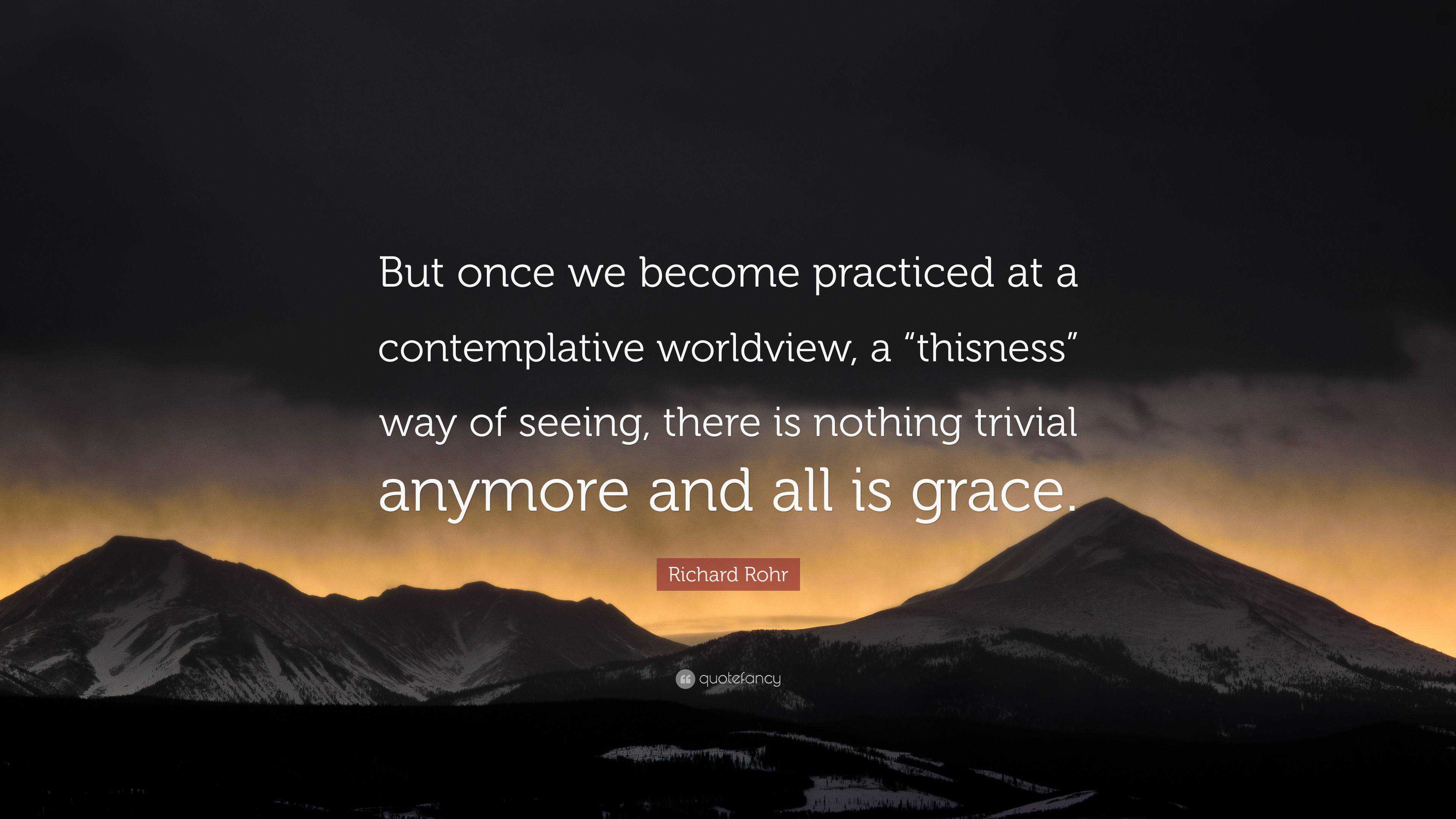 But once we become practiced at a contemplative worldview, a “thisness” way of seeing, there is nothing trivial anymore and all is grace.

Richard Rohr

quotefancy